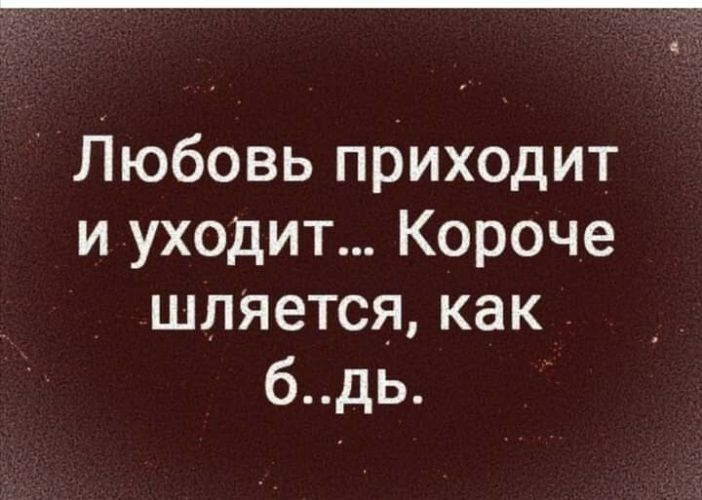 Любовь приходит и уходит... Короче шляется, как б..дь.